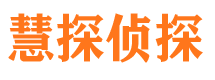 慧探侦探